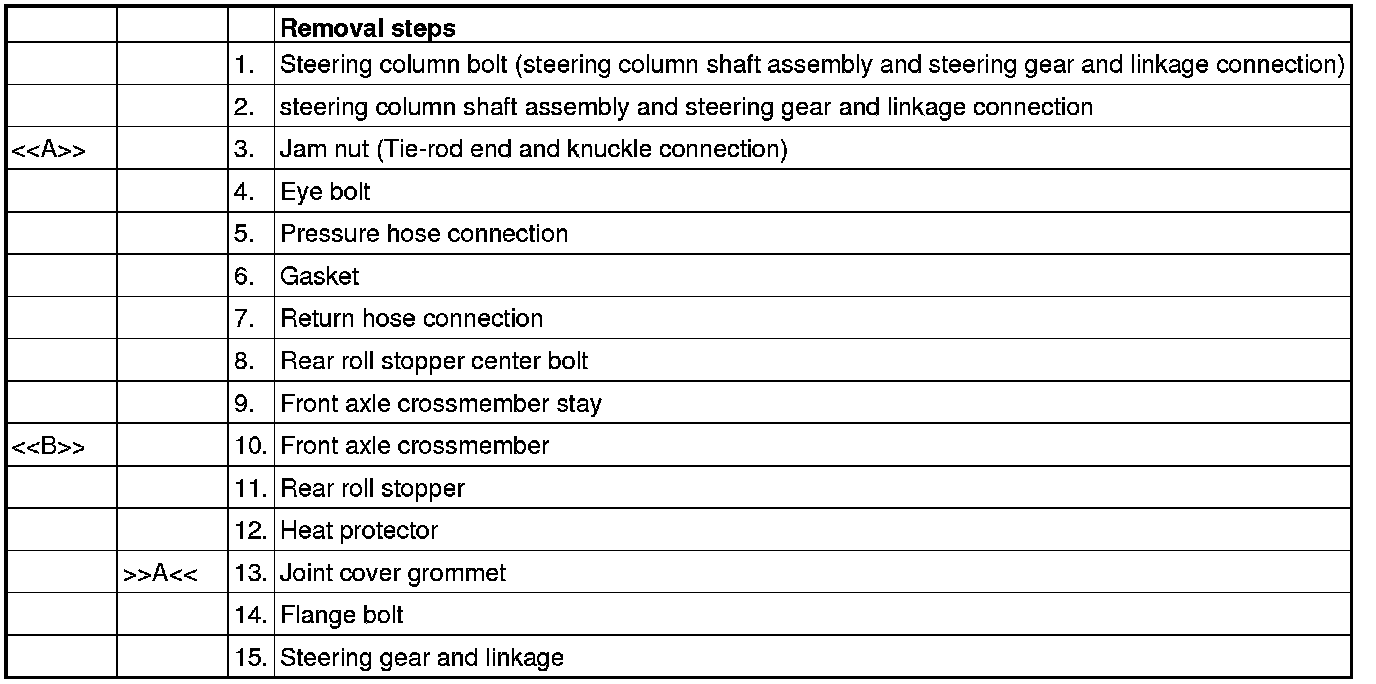 |  |  |  | Removal steps |
|---|---|---|---|
|  |  | 1. | Steering column bolt (steering column shaft assembly and steering gear and linkage connection) |
|  |  | 2. | steering column shaft assembly and steering gear and linkage connection |
| <<A>> |  | 3. | Jam nut (Tie-rod end and knuckle connection) |
|  |  | 4. | Eye bolt |
|  |  | 5. | Pressure hose connection |
|  |  | 6. | Gasket |
|  |  | 7. | Return hose connection |
|  |  | 8. | Rear roll stopper center bolt |
|  |  | 9. | Front axle crossmember stay |
| <<B>> |  | 10. | Front axle crossmember |
|  |  | 11. | Rear roll stopper |
|  |  | 12. | Heat protector |
|  | >>A<< | 13. | Joint cover grommet |
|  |  | 14. | Flange bolt |
|  |  | 15. | Steering gear and linkage |